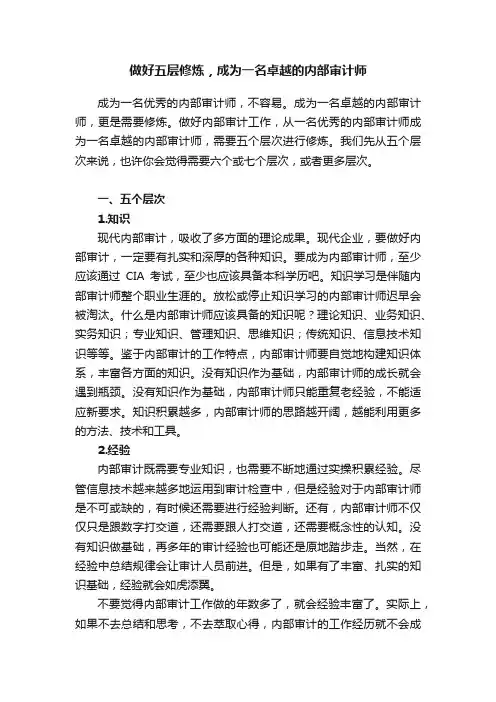 做好五层修炼，成为一名卓越的内部审计师

成为一名优秀的内部审计师，不容易。成为一名卓越的内部审计师，更是需要修炼。做好内部审计工作，从一名优秀的内部审计师成为一名卓越的内部审计师，需要五个层次进行修炼。我们先从五个层次来说，也许你会觉得需要六个或七个层次，或者更多层次。

一、五个层次

1.知识

现代内部审计，吸收了多方面的理论成果。现代企业，要做好内部审计，一定要有扎实和深厚的各种知识。要成为内部审计师，至少应该通过 CIA 考试，至少也应该具备本科学历吧。知识学习是伴随内部审计师整个职业生涯的。放松或停止知识学习的内部审计师迟早会被淘汰。什么是内部审计师应该具备的知识呢？理论知识、业务知识、实务知识；专业知识、管理知识、思维知识；传统知识、信息技术知识等等。鉴于内部审计的工作特点，内部审计师要自觉地构建知识体系，丰富各方面的知识。没有知识作为基础，内部审计师的成长就会遇到瓶颈。没有知识作为基础，内部审计师只能重复老经验，不能适应新要求。知识积累越多，内部审计师的思路越开阔，越能利用更多的方法、技术和工具。

2.经验

内部审计既需要专业知识，也需要不断地通过实操积累经验。尽管信息技术越来越多地运用到审计检查中，但是经验对于内部审计师是不可或缺的，有时候还需要进行经验判断。还有，内部审计师不仅仅只是跟数字打交道，还需要跟人打交道，还需要概念性的认知。没有知识做基础，再多年的审计经验也可能还是原地踏步走。当然，在经验中总结规律会让审计人员前进。但是，如果有了丰富、扎实的知识基础，经验就会如虎添翼。

不要觉得内部审计工作做的年数多了，就会经验丰富了。实际上，如果不去总结和思考，不去萃取心得，内部审计的工作经历就不会成